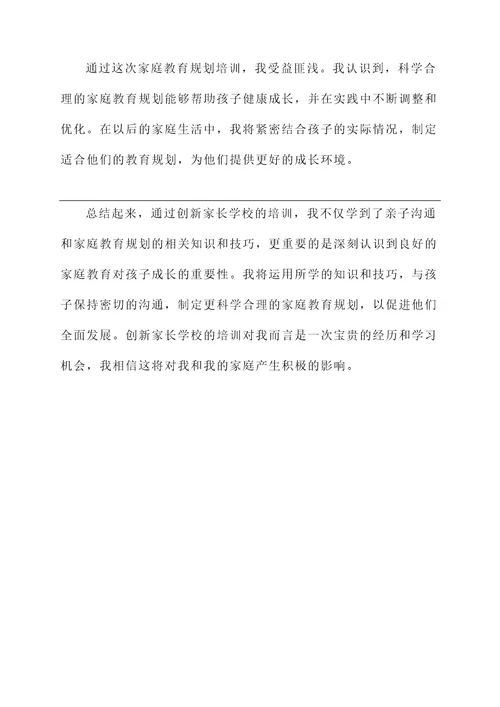 通过这次家庭教育规划培训，我受益匪浅。我认识到，科学合理的家庭教育规划能够帮助孩子健康成长，并在实践中不断调整和优化。在以后的家庭生活中，我将紧密结合孩子的实际情况，制定适合他们的教育规划，为他们提供更好的成长环境。

总结起来，通过创新家长学校的培训，我不仅学到了亲子沟通和家庭教育规划的相关知识和技巧，更重要的是深刻认识到良好的家庭教育对孩子成长的重要性。我将运用所学的知识和技巧，与孩子保持密切的沟通，制定更科学合理的家庭教育规划，以促进他们全面发展。创新家长学校的培训对我而言是一次宝贵的经历和学习机会，我相信这将对我和我的家庭产生积极的影响。